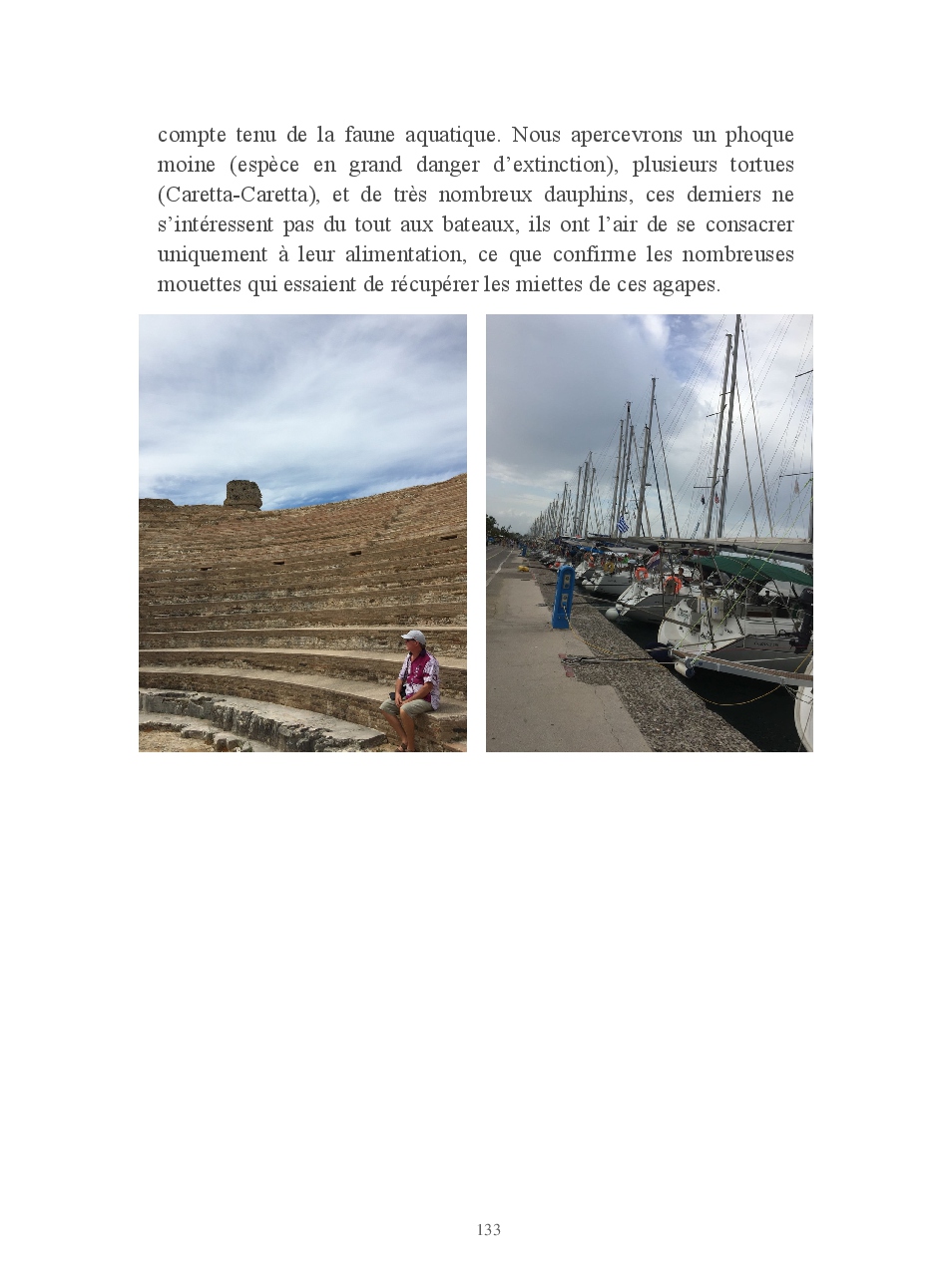 compte tenu de la faune aquatique. Nous apercevrons un phoque moine (espèce en grand danger d'extinction), plusieurs tortues (Caretta-Caretta), et de très nombreux dauphins, ces derniers ne s'intéressent pas du tout aux bateaux, ils ont l'air de se consacrer uniquement à leur alimentation, ce que confirme les nombreuses mouettes qui essaient de récupérer les miettes de ces agapes.

133